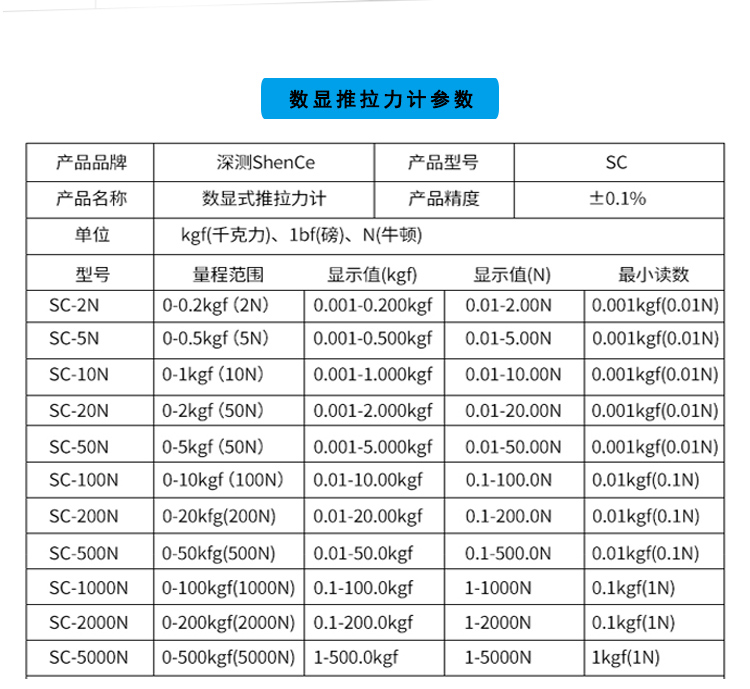 数显推拉力计参数

| 产品品牌 | 深测ShenCe | 产品型号 | SC |
|---|---|---|---|
| 产品名称 | 数显式推拉力计 | 产品精度 | ±0.1% |
| 单位 | kgf(千克力)、1bf(磅)、N(牛顿) | | |

| 型号 | 量程范围 | 显示值(kgf) | 显示值(N) | 最小读数 |
|---|---|---|---|---|
| SC-2N | 0-0.2kgf (2N) | 0.001-0.200kgf | 0.01-2.00N | 0.001kgf(0.01N) |
| SC-5N | 0-0.5kgf (5N) | 0.001-0.500kgf | 0.01-5.00N | 0.001kgf(0.01N) |
| SC-10N | 0-1kgf (10N) | 0.001-1.000kgf | 0.01-10.00N | 0.001kgf(0.01N) |
| SC-20N | 0-2kgf (50N) | 0.001-2.000kgf | 0.01-20.00N | 0.001kgf(0.01N) |
| SC-50N | 0-5kgf (50N) | 0.001-5.000kgf | 0.01-50.00N | 0.001kgf(0.01N) |
| SC-100N | 0-10kgf (100N) | 0.01-10.00kgf | 0.1-100.0N | 0.01kgf(0.1N) |
| SC-200N | 0-20kfg(200N) | 0.01-20.00kgf | 0.1-200.0N | 0.01kgf(0.1N) |
| SC-500N | 0-50kfg(500N) | 0.01-50.0kgf | 0.1-500.0N | 0.01kgf(0.1N) |
| SC-1000N | 0-100kgf(1000N) | 0.1-100.0kgf | 1-1000N | 0.1kgf(1N) |
| SC-2000N | 0-200kgf(2000N) | 0.1-200.0kgf | 1-2000N | 0.1kgf(1N) |
| SC-5000N | 0-500kgf(5000N) | 1-500.0kgf | 1-5000N | 1kgf(1N) |